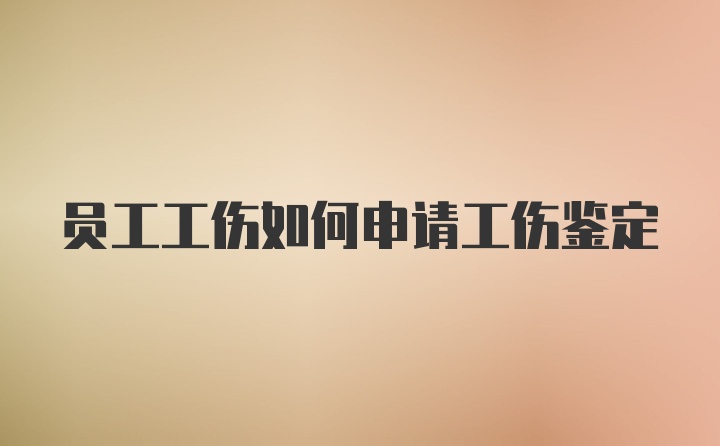 员工工伤如何申请工伤鉴定